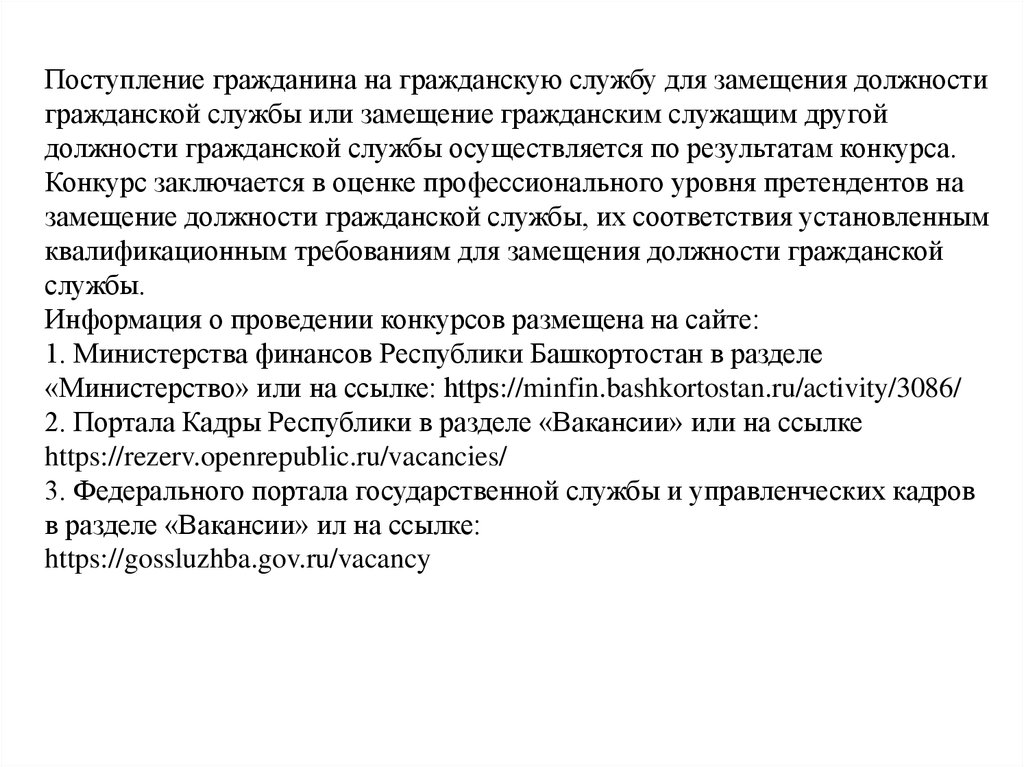 Поступление гражданина на гражданскую службу для замещения должности гражданской службы или замещение гражданским служащим другой должности гражданской службы осуществляется по результатам конкурса. Конкурс заключается в оценке профессионального уровня претендентов на замещение должности гражданской службы, их соответствия установленным квалификационным требованиям для замещения должности гражданской службы.
Информация о проведении конкурсов размещена на сайте:
1. Министерства финансов Республики Башкортостан в разделе «Министерство» или на ссылке: https://minfin.bashkortostan.ru/activity/3086/
2. Портала Кадры Республики в разделе «Вакансии» или на ссылке https://rezerv.openrepublic.ru/vacancies/
3. Федерального портала государственной службы и управленческих кадров в разделе «Вакансии» ил на ссылке:
https://gossluzhba.gov.ru/vacancy